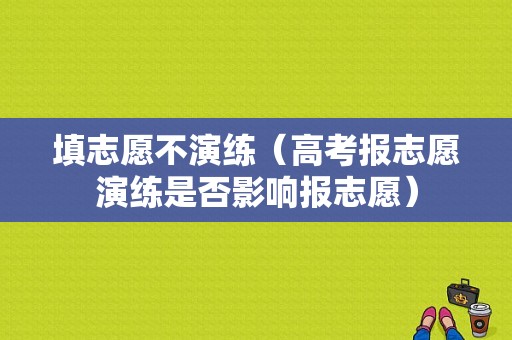 填志愿不演练（高考报志愿演练是否影响报志愿）